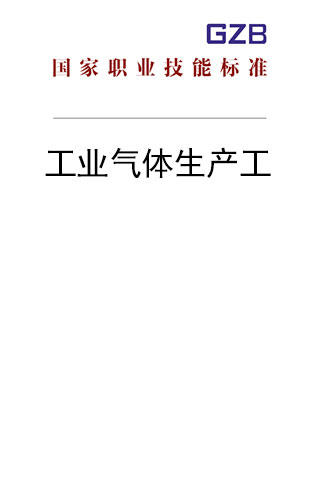 GZB
国家职业技能标准

工业气体生产工